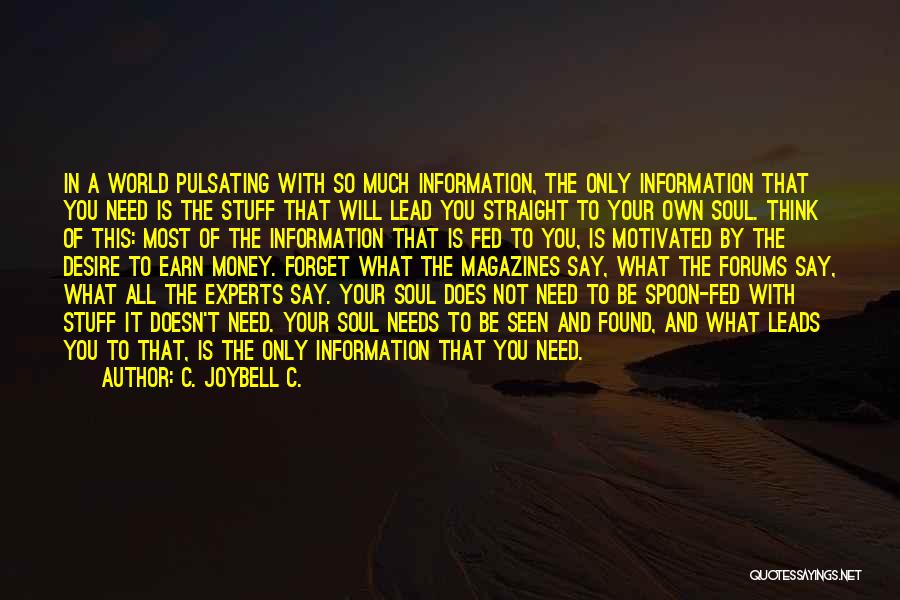 IN A WORLD PULSATING WITH SO MUCH INFORMATION, THE ONLY INFORMATION THAT YOU NEED IS THE STUFF THAT WILL LEAD YOU STRAIGHT TO YOUR OWN SOUL. THINK OF THIS: MOST OF THE INFORMATION THAT IS FED TO YOU, IS MOTIVATED BY THE DESIRE TO EARN MONEY. FORGET WHAT THE MAGAZINES SAY, WHAT THE FORUMS SAY, WHAT ALL THE EXPERTS SAY. YOUR SOUL DOES NOT NEED TO BE SPOON-FED WITH STUFF IT DOESN'T NEED. YOUR SOUL NEEDS TO BE SEEN AND FOUND, AND WHAT LEADS YOU TO THAT, IS THE ONLY INFORMATION THAT YOU NEED.

AUTHOR: C. JOYBELL C.

QUOTESSAYINGS.NET